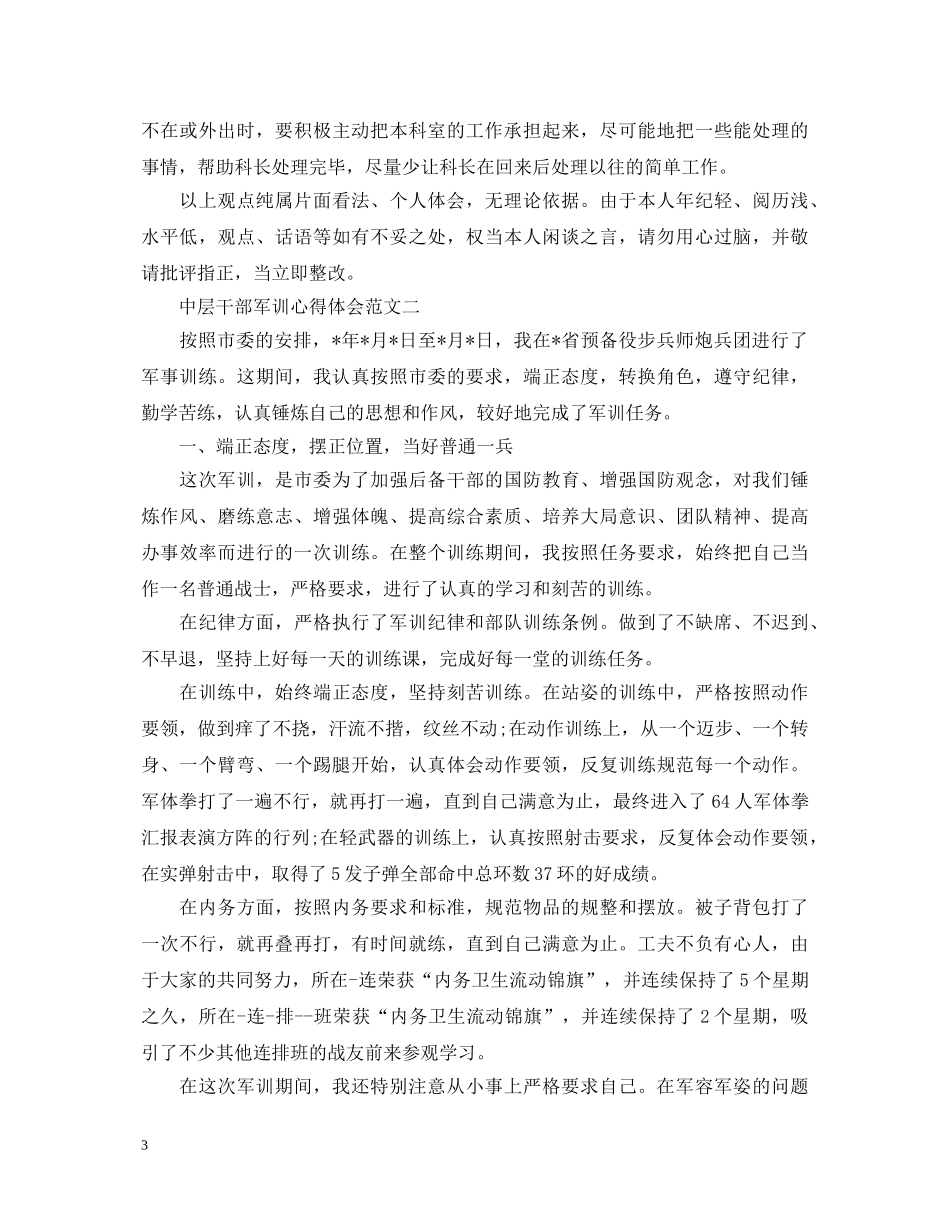 不在或外出时，要积极主动把本科室的工作承担起来，尽可能地把一些能处理的事情，帮助科长处理完毕，尽量少让科长在回来后处理以往的简单工作。

以上观点纯属片面看法、个人体会，无理论依据。由于本人年纪轻、阅历浅、水平低，观点、话语等如有不妥之处，权当本人闲谈之言，请勿用心过脑，并敬请批评指正，当立即整改。

中层干部军训心得体会范文二

按照市委的安排，*年*月*日至*月*日，我在*省预备役步兵师炮兵团进行了军事训练。这期间，我认真按照市委的要求，端正态度，转换角色，遵守纪律，勤学苦练，认真锤炼自己的思想和作风，较好地完成了军训任务。

一、端正态度，摆正位置，当好普通一兵

这次军训，是市委为了加强后备干部的国防教育、增强国防观念，对我们锤炼作风、磨练意志、增强体魄、提高综合素质、培养大局意识、团队精神、提高办事效率而进行的一次训练。在整个训练期间，我按照任务要求，始终把自己当作一名普通战士，严格要求，进行了认真的学习和刻苦的训练。

在纪律方面，严格执行了军训纪律和部队训练条例。做到了不缺席、不迟到、不早退，坚持上好每一天的训练课，完成好每一堂的训练任务。

在训练中，始终端正态度，坚持刻苦训练。在站姿的训练中，严格按照动作要领，做到痒了不挠，汗流不揩，纹丝不动;在动作训练上，从一个迈步、一个转身、一个臂弯、一个踢腿开始，认真体会动作要领，反复训练规范每一个动作。军体拳打了一遍不行，就再打一遍，直到自己满意为止，最终进入了64人军体拳汇报表演方阵的行列;在轻武器的训练上，认真按照射击要求，反复体会动作要领，在实弹射击中，取得了5发子弹全部命中总环数37环的好成绩。

在内务方面，按照内务要求和标准，规范物品的规整和摆放。被子背包打了一次不行，就再叠再打，有时间就练，直到自己满意为止。工夫不负有心人，由于大家的共同努力，所在-连荣获“内务卫生流动锦旗”，并连续保持了5个星期之久，所在-连-排--班荣获“内务卫生流动锦旗”，并连续保持了2个星期，吸引了不少其他连排班的战友前来参观学习。

在这次军训期间，我还特别注意从小事上严格要求自己。在军容军姿的问题

3